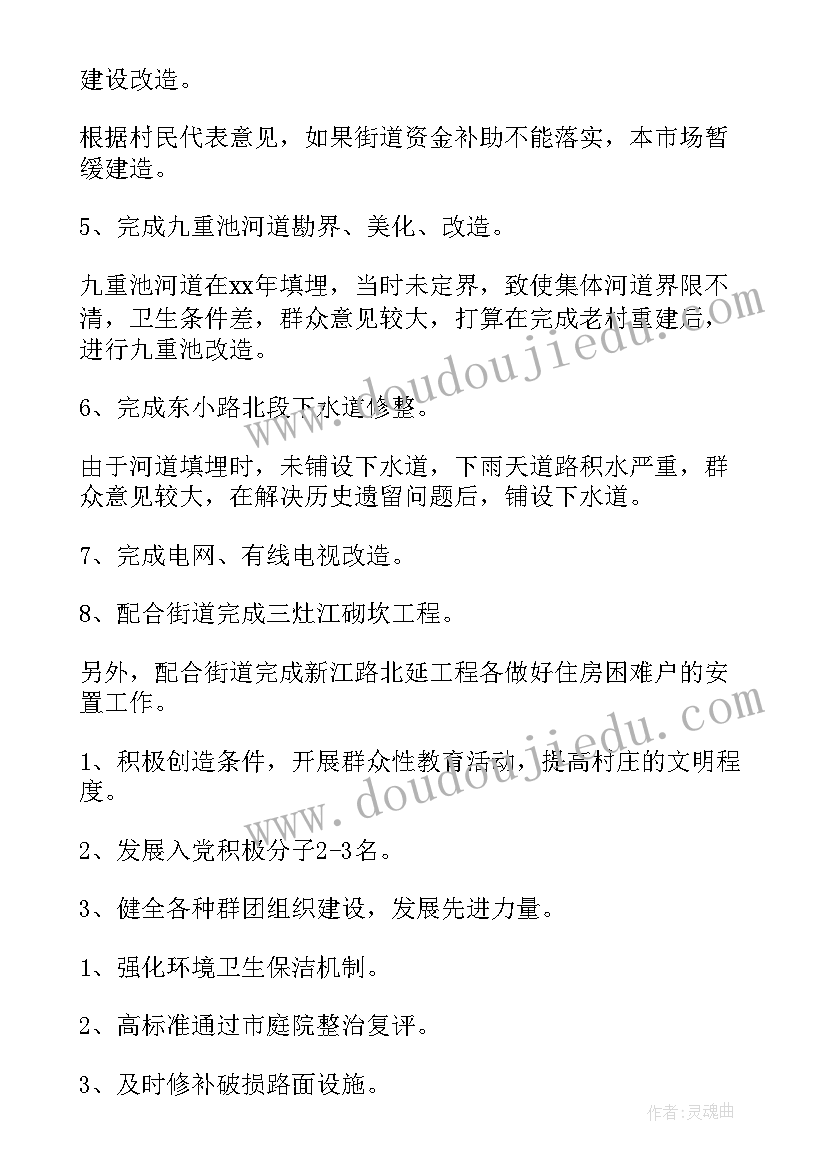 建设改造。

根据村民代表意见，如果街道资金补助不能落实，本市场暂缓建造。

5、完成九重池河道勘界、美化、改造。

九重池河道在xx年填埋，当时未定界，致使集体河道界限不清，卫生条件差，群众意见较大，打算在完成老村重建后，进行九重池改造。

6、完成东小路北段下水道修整。

由于河道填埋时，未铺设下水道，下雨天道路积水严重，群众意见较大，在解决历史遗留问题后，铺设下水道。

7、完成电网、有线电视改造。

8、配合街道完成三灶江砌坎工程。

另外，配合街道完成新江路北延工程各做好住房困难户的安置工作。

1、积极创造条件，开展群众性教育活动，提高村庄的文明程度。

2、发展入党积极分子2-3名。

3、健全各种群团组织建设，发展先进力量。

1、强化环境卫生保洁机制。

2、高标准通过市庭院整治复评。

3、及时修补破损路面设施。

www.doudoujiedu.com

www.doudoujiedu.com

作者:灵魂曲